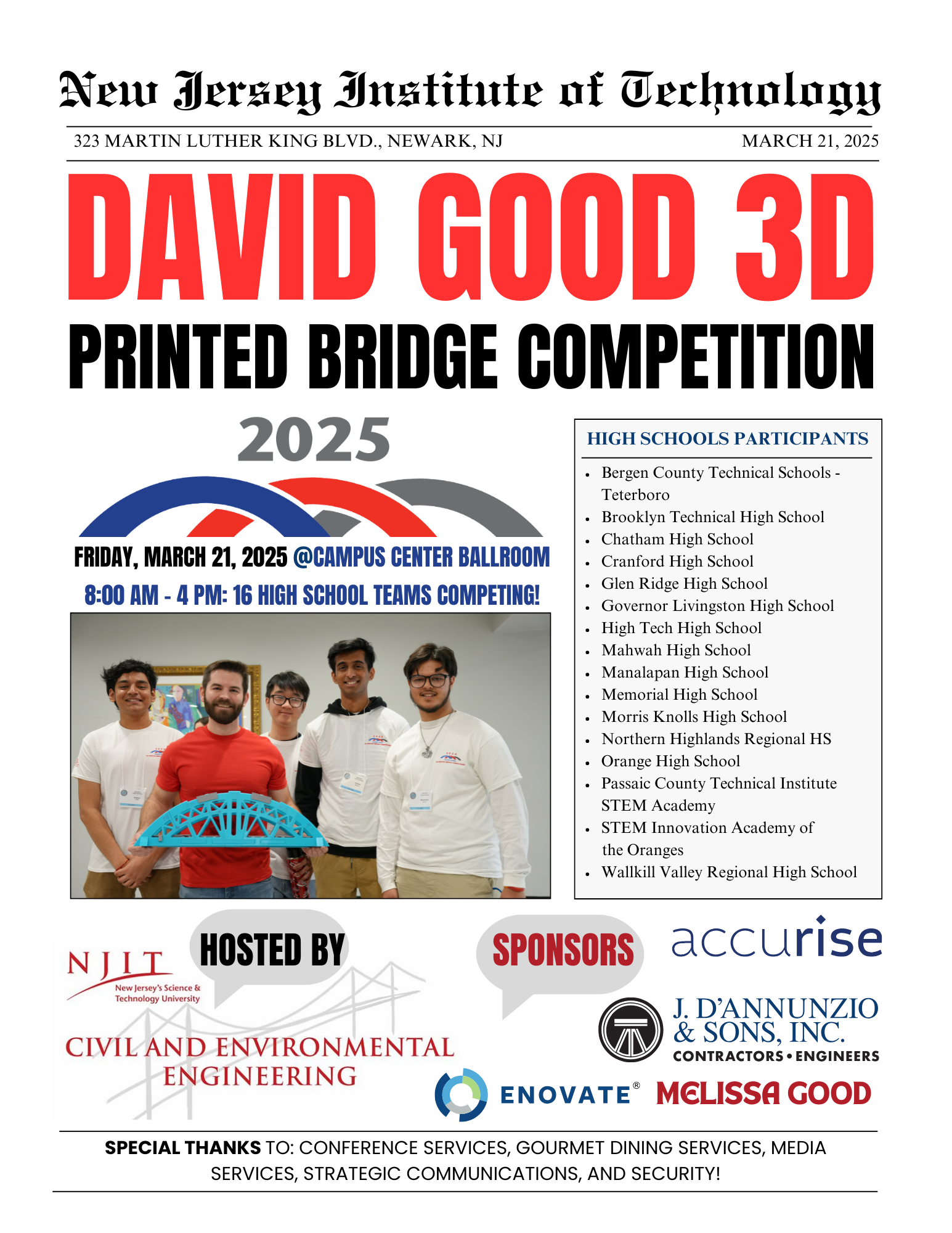 New Jersey Institute of Technology

323 MARTIN LUTHER KING BLVD., NEWARK, NJ

MARCH 21, 2025

DAVID GOOD 3D

PRINTED BRIDGE COMPETITION

2025

FRIDAY, MARCH 21, 2025 @CAMPUS CENTER BALLROOM

8:00 AM - 4 PM: 16 HIGH SCHOOL TEAMS COMPETING!

HIGH SCHOOLS PARTICIPANTS

- Bergen County Technical Schools - Teterboro
- Brooklyn Technical High School
- Chatham High School
- Cranford High School
- Glen Ridge High School
- Governor Livingston High School
- High Tech High School
- Mahwah High School
- Manalapan High School
- Memorial High School
- Morris Knolls High School
- Northern Highlands Regional HS
- Orange High School
- Passaic County Technical Institute STEM Academy
- STEM Innovation Academy of the Oranges
- Wallkill Valley Regional High School

HOSTED BY

NJIT
New Jersey's Science & Technology University

CIVIL AND ENVIRONMENTAL ENGINEERING

SPONSORS

accurise

J. D'ANNUNZIO & SONS, INC.
CONTRACTORS • ENGINEERS

ENOVATE®

MELISSA GOOD

SPECIAL THANKS TO: CONFERENCE SERVICES, GOURMET DINING SERVICES, MEDIA SERVICES, STRATEGIC COMMUNICATIONS, AND SECURITY!